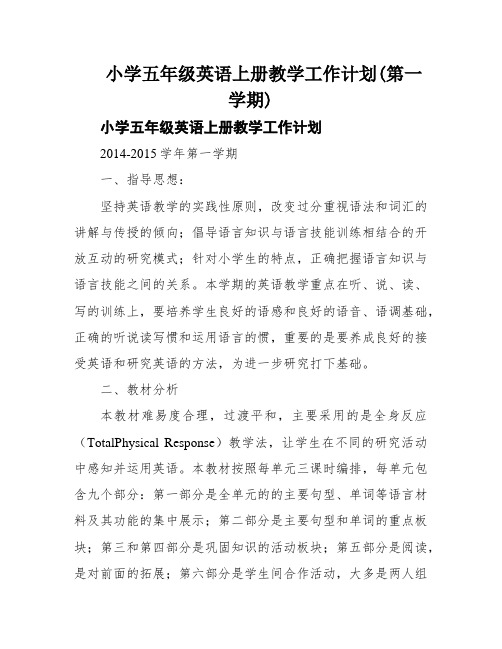 小学五年级英语上册教学工作计划(第一学期)

小学五年级英语上册教学工作计划

2014-2015 学年第一学期

一、指导思想：

坚持英语教学的实践性原则，改变过分重视语法和词汇的讲解与传授的倾向；倡导语言知识与语言技能训练相结合的开放互动的研究模式；针对小学生的特点，正确把握语言知识与语言技能之间的关系。本学期的英语教学重点在听、说、读、写的训练上，要培养学生良好的语感和良好的语音、语调基础，正确的听说读写惯和运用语言的惯，重要的是要养成良好的接受英语和研究英语的方法，为进一步研究打下基础。

二、教材分析

本教材难易度合理，过渡平和，主要采用的是全身反应（TotalPhysical Response）教学法，让学生在不同的研究活动中感知并运用英语。本教材按照每单元三课时编排，每单元包含九个部分：第一部分是全单元的的主要句型、单词等语言材料及其功能的集中展示；第二部分是主要句型和单词的重点板块；第三和第四部分是巩固知识的活动板块；第五部分是阅读，是对前面的拓展；第六部分是学生间合作活动，大多是两人组